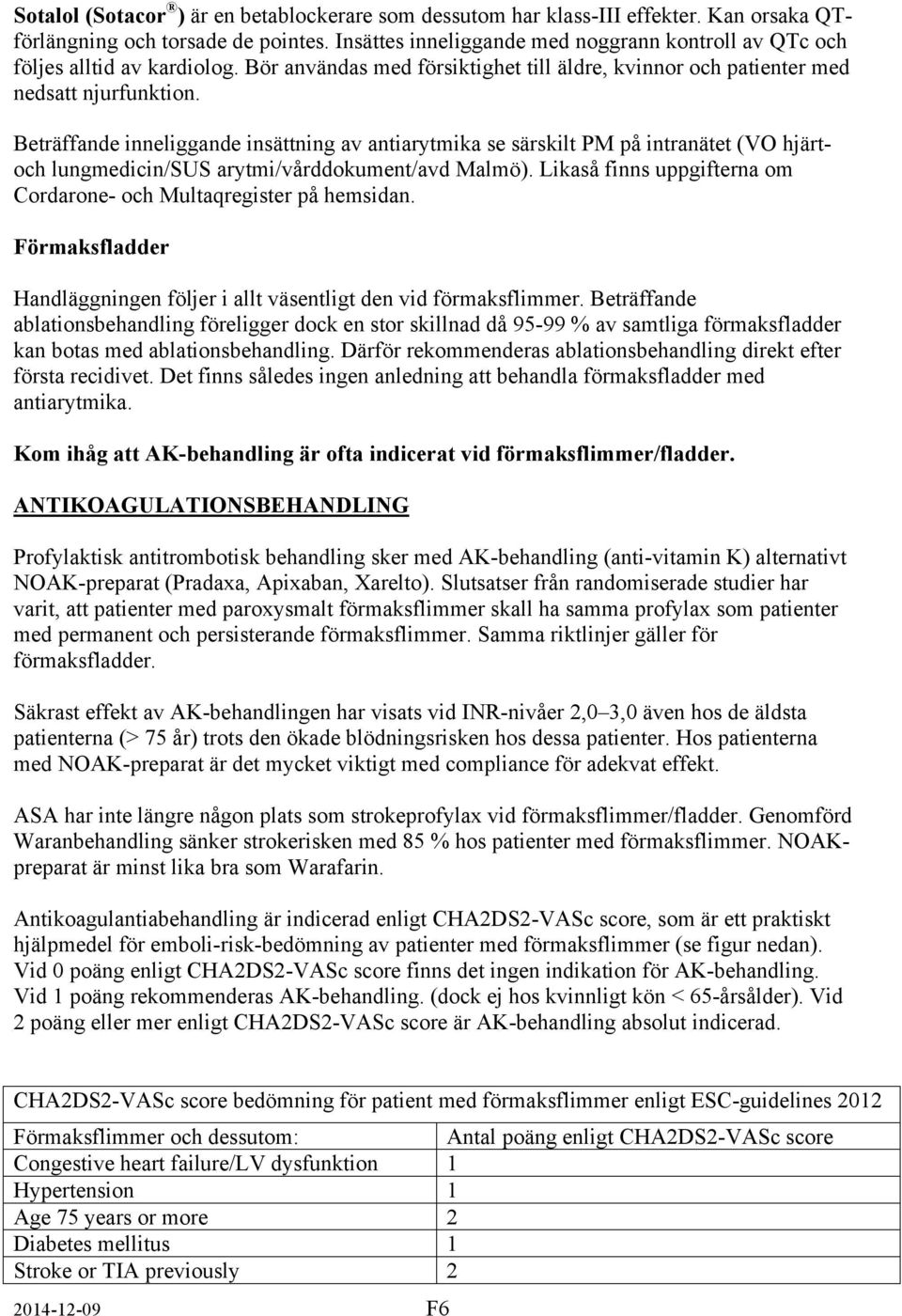 Sotalol (Sotacor®) är en betablockerare som dessutom har klass-III effekter. Kan orsaka QT-förlängning och torsade de pointes. Insättes inneliggande med noggrann kontroll av QTc och följes alltid av kardiolog. Bör användas med försiktighet till äldre, kvinnor och patienter med nedsatt njurfunktion.

Beträffande inneliggande insättning av antiarytmika se särskilt PM på intranätet (VO hjärt- och lungmedicin/SUS arytmi/vårddokument/avd Malmö). Likaså finns uppgifterna om Cordarone- och Multaqregister på hemsidan.

Förmaksfladder

Handläggningen följer i allt väsentligt den vid förmaksflimmer. Beträffande ablationsbehandling föreligger dock en stor skillnad då 95-99 % av samtliga förmaksfladder kan botas med ablationsbehandling. Därför rekommenderas ablationsbehandling direkt efter första recidivet. Det finns således ingen anledning att behandla förmaksfladder med antiarytmika.

Kom ihåg att AK-behandling är ofta indicerat vid förmaksflimmer/fladder.

ANTIKOAGULATIONSBEHANDLING

Profylaktisk antitrombotisk behandling sker med AK-behandling (anti-vitamin K) alternativt NOAK-preparat (Pradaxa, Apixaban, Xarelto). Slutsatser från randomiserade studier har varit, att patienter med paroxysmalt förmaksflimmer skall ha samma profylax som patienter med permanent och persisterande förmaksflimmer. Samma riktlinjer gäller för förmaksfladder.

Säkrast effekt av AK-behandlingen har visats vid INR-nivåer 2,0–3,0 även hos de äldsta patienterna (> 75 år) trots den ökade blödningsrisken hos dessa patienter. Hos patienterna med NOAK-preparat är det mycket viktigt med compliance för adekvat effekt.

ASA har inte längre någon plats som strokeprofylax vid förmaksflimmer/fladder. Genomförd Waranbehandling sänker strokerisken med 85 % hos patienter med förmaksflimmer. NOAK-preparat är minst lika bra som Warafarin.

Antikoagulantiabehandling är indicerad enligt CHA2DS2-VASc score, som är ett praktiskt hjälpmedel för emboli-risk-bedömning av patienter med förmaksflimmer (se figur nedan). Vid 0 poäng enligt CHA2DS2-VASc score finns det ingen indikation för AK-behandling. Vid 1 poäng rekommenderas AK-behandling. (dock ej hos kvinnligt kön < 65-årsålder). Vid 2 poäng eller mer enligt CHA2DS2-VASc score är AK-behandling absolut indicerad.

CHA2DS2-VASc score bedömning för patient med förmaksflimmer enligt ESC-guidelines 2012

| Förmaksflimmer och dessutom: | Antal poäng enligt CHA2DS2-VASc score |
|---|---|
| Congestive heart failure/LV dysfunktion | 1 |
| Hypertension | 1 |
| Age 75 years or more | 2 |
| Diabetes mellitus | 1 |
| Stroke or TIA previously | 2 |

2014-12-09 F6